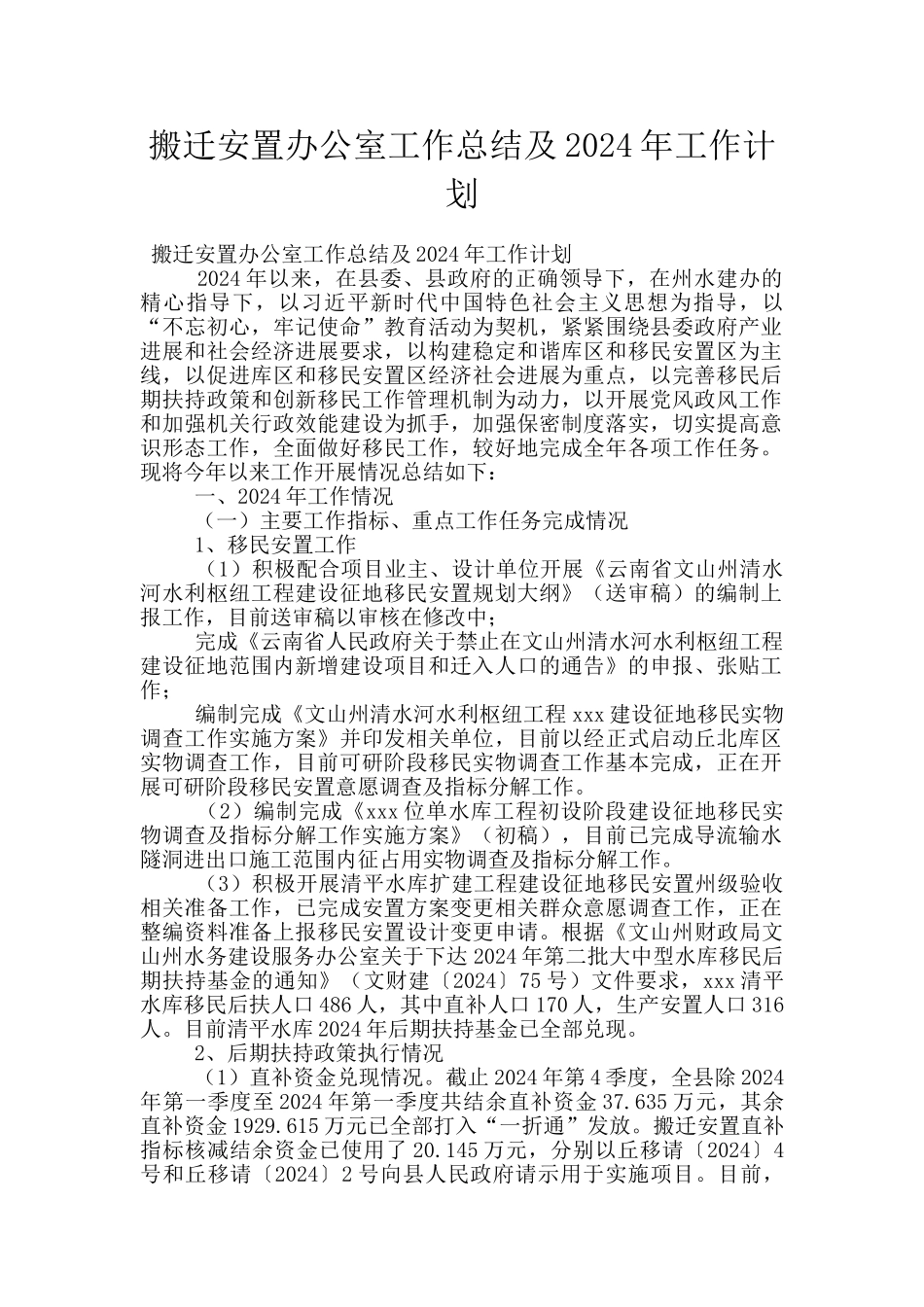 搬迁安置办公室工作总结及2024年工作计划

搬迁安置办公室工作总结及2024年工作计划

2024年以来，在县委、县政府的正确领导下，在州水建办的精心指导下，以习近平新时代中国特色社会主义思想为指导，以“不忘初心，牢记使命”教育活动为契机，紧紧围绕县委政府产业进展和社会经济进展要求，以构建稳定和谐库区和移民安置区为主线，以促进库区和移民安置区经济社会进展为重点，以完善移民后期扶持政策和创新移民工作管理机制为动力，以开展党风政风工作和加强机关行政效能建设为抓手，加强保密制度落实，切实提高意识形态工作，全面做好移民工作，较好地完成全年各项工作任务。现将今年以来工作开展情况总结如下：

一、2024年工作情况

（一）主要工作指标、重点工作任务完成情况

1、移民安置工作

（1）积极配合项目业主、设计单位开展《云南省文山州清水河水利枢纽工程建设征地移民安置规划大纲》（送审稿）的编制上报工作，目前送审稿以审核在修改中；

完成《云南省人民政府关于禁止在文山州清水河水利枢纽工程建设征地范围内新增建设项目和迁入人口的通告》的申报、张贴工作；

编制完成《文山州清水河水利枢纽工程xxx建设征地移民实物调查工作实施方案》并印发相关单位，目前以经正式启动丘北库区实物调查工作，目前可研阶段移民实物调查工作基本完成，正在开展可研阶段移民安置意愿调查及指标分解工作。

（2）编制完成《xxx位单水库工程初设阶段建设征地移民实物调查及指标分解工作实施方案》（初稿），目前已完成导流输水隧洞进出口施工范围内征占用实物调查及指标分解工作。

（3）积极开展清平水库扩建工程建设征地移民安置州级验收相关准备工作，已完成安置方案变更相关群众意愿调查工作，正在整编资料准备上报移民安置设计变更申请。根据《文山州财政局文山州水务建设服务办公室关于下达2024年第二批大中型水库移民后期扶持基金的通知》（文财建〔2024〕75号）文件要求，xxx清平水库移民后扶人口486人，其中直补人口170人，生产安置人口316人。目前清平水库2024年后期扶持基金已全部兑现。

2、后期扶持政策执行情况

（1）直补资金兑现情况。截止2024年第4季度，全县除2024年第一季度至2024年第一季度共结余直补资金37.635万元，其余直补资金1929.615万元已全部打入“一折通”发放。搬迁安置直补指标核减结余资金已使用了20.145万元，分别以丘移请〔2024〕4号和丘移请〔2024〕2号向县人民政府请示用于实施项目。目前，